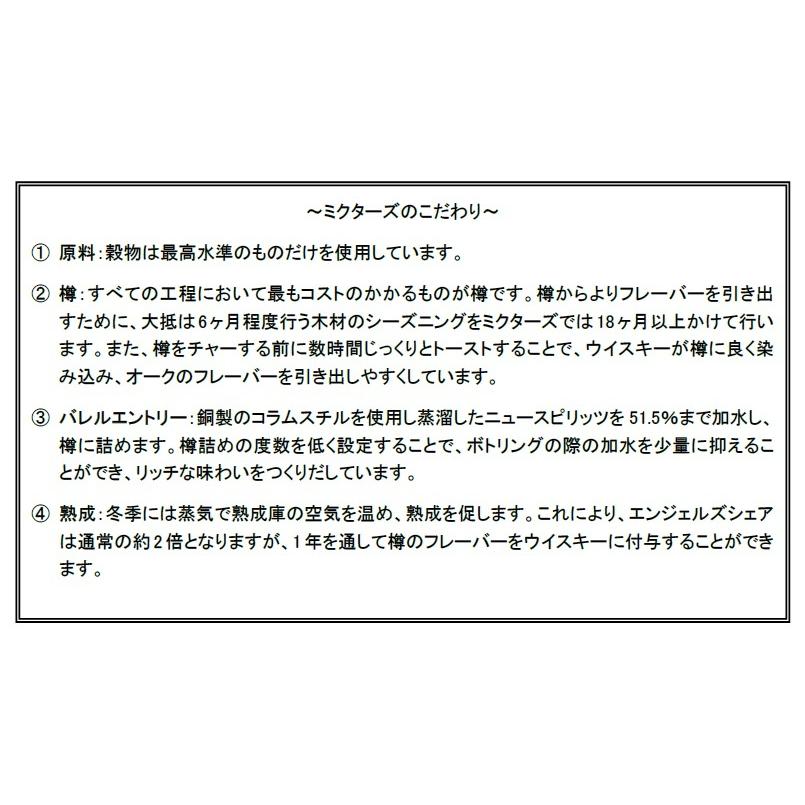 ～ミクターズのこだわり～

① 原料：穀物は最高水準のものだけを使用しています。

② 樽：すべての工程において最もコストのかかるものが樽です。樽からよりフレーバーを引き出すために、大抵は6ヶ月程度行う木材のシーズニングをミクターズでは18ヶ月以上かけて行います。また、樽をチャーする前に数時間じっくりとトーストすることで、ウイスキーが樽に良く染み込み、オークのフレーバーを引き出しやすくしています。

③ バレルエントリー：銅製のコラムスチルを使用し蒸溜したニュースピリッツを51.5%まで加水し、樽に詰めます。樽詰めの度数を低く設定することで、ボトリングの際の加水を少量に抑えることができ、リッチな味わいをつくりだしています。

④ 熟成：冬季には蒸気で熟成庫の空気を温め、熟成を促します。これにより、エンジェルズシェアは通常の約2倍となりますが、1年を通して樽のフレーバーをウイスキーに付与することができます。